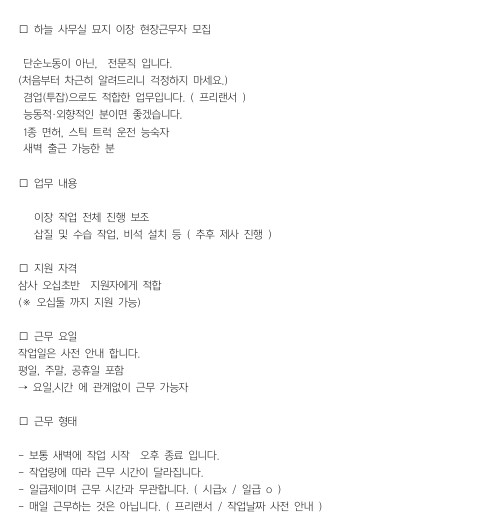 □ 하늘 사무실 묘지 이장 현장근무자 모집

단순노동이 아닌, 전문직 입니다.
(처음부터 차근히 알려드리니 걱정하지 마세요.)
겸업(투잡)으로도 적합한 업무입니다. ( 프리랜서 )
능동적·외향적인 분이면 좋겠습니다.
1종 면허, 스틱 트럭 운전 능숙자
새벽 출근 가능한 분

□ 업무 내용

이장 작업 전체 진행 보조
삽질 및 수습 작업, 비석 설치 등 ( 추후 제사 진행 )

□ 지원 자격
삼사 오십초반 지원자에게 적합
(※ 오십둘 까지 지원 가능)

□ 근무 요일
작업일은 사전 안내 합니다.
평일, 주말, 공휴일 포함
→ 요일,시간 에 관계없이 근무 가능자

□ 근무 형태

- 보통 새벽에 작업 시작 오후 종료 입니다.
- 작업량에 따라 근무 시간이 달라집니다.
- 일급제이며 근무 시간과 무관합니다. ( 시급x / 일급 o )
- 매일 근무하는 것은 아닙니다. ( 프리랜서 / 작업날짜 사전 안내 )